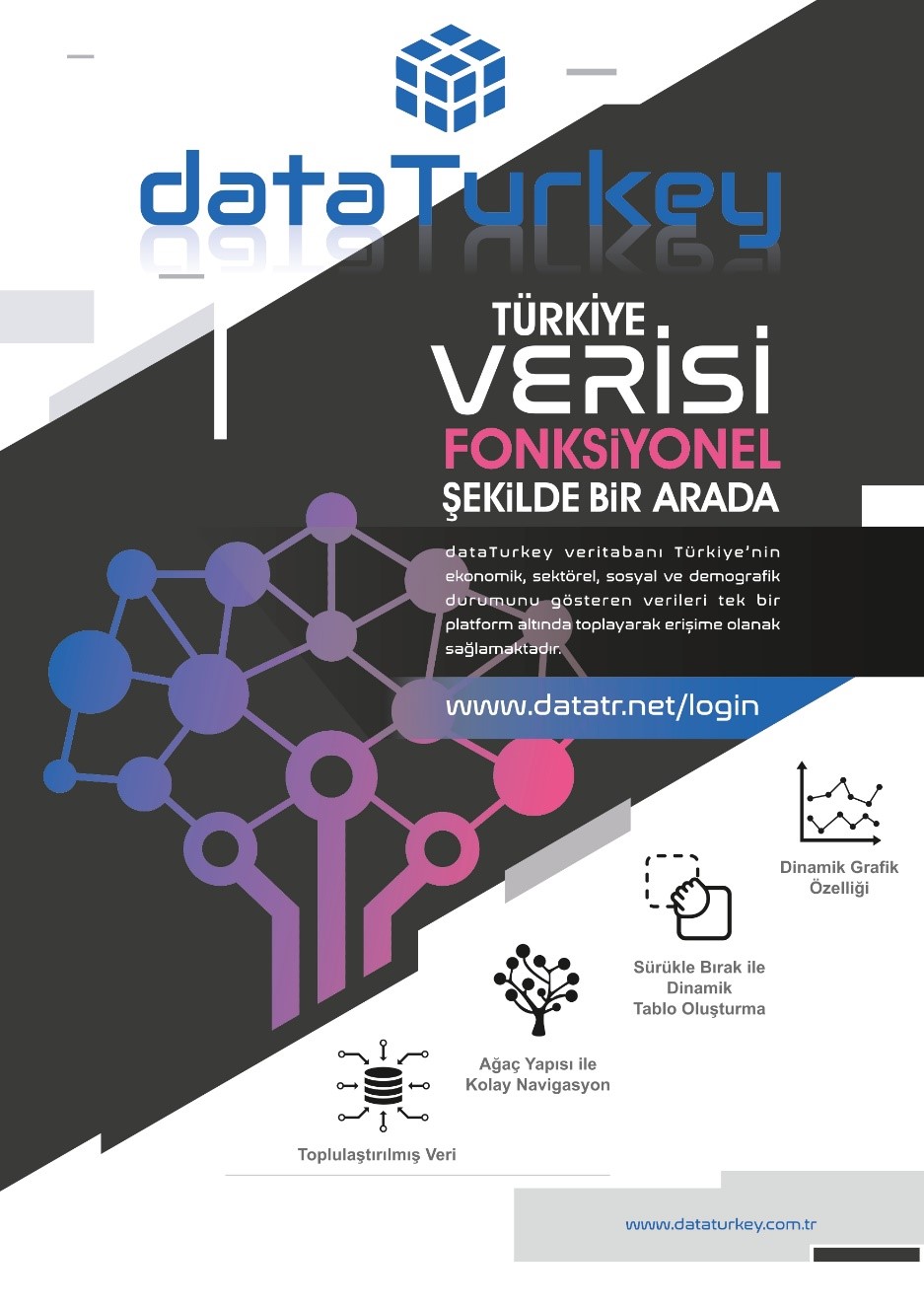 dataTurkey

TÜRKİYE
VERİSİ
FONKSİYONEL
ŞEKİLDE BİR ARADA

dataTurkey veritabanı Türkiye'nin ekonomik, sektörel, sosyal ve demografik durumunu gösteren verileri tek bir platform altında toplayarak erişime olanak sağlamaktadır.

www.datatr.net/login

Dinamik Grafik Özelliği

Sürükle Bırak ile Dinamik Tablo Oluşturma

Ağaç Yapısı ile Kolay Navigasyon

Toplulaştırılmış Veri

www.dataturkey.com.tr